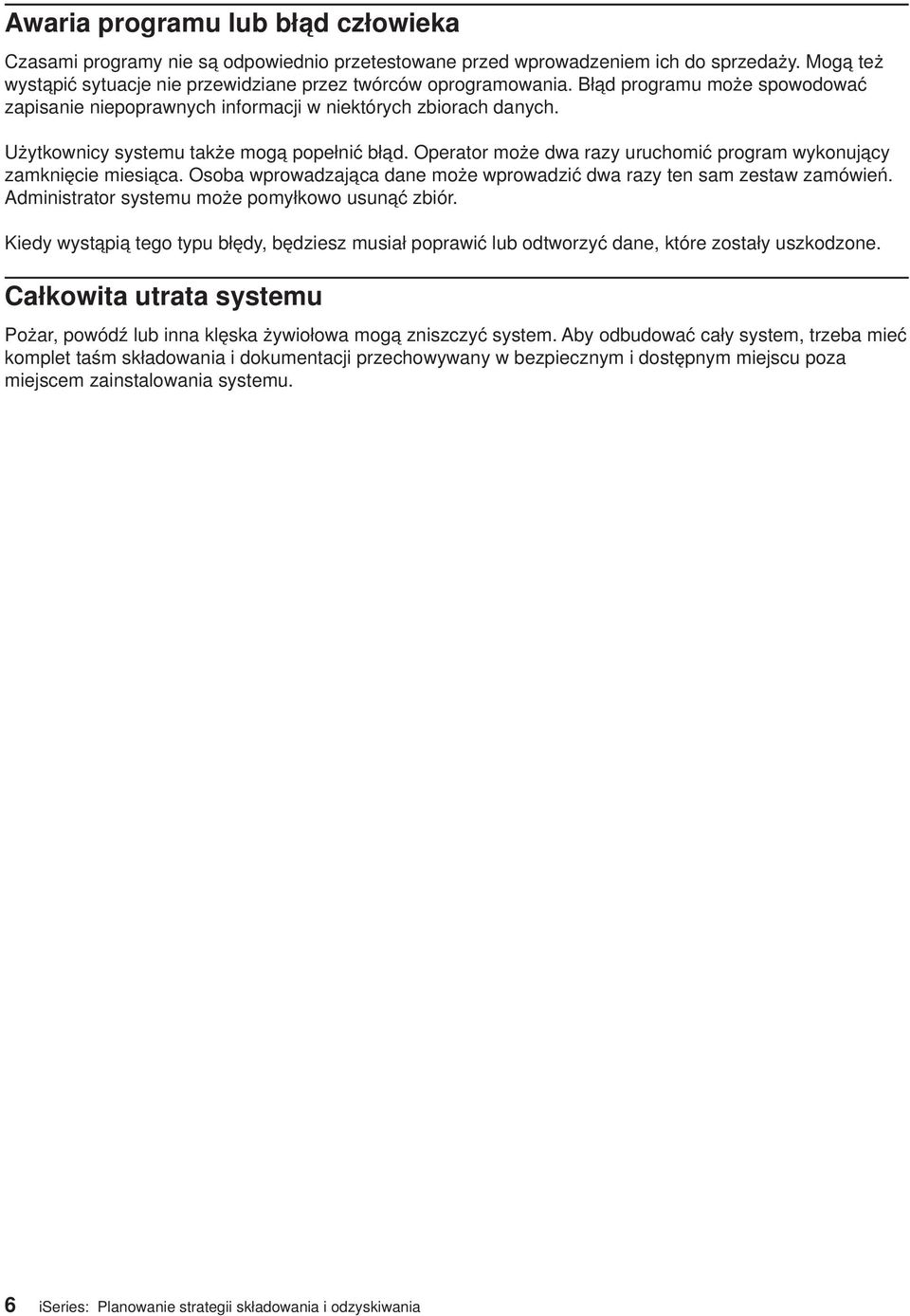 Awaria programu lub błąd człowieka

Czasami programy nie są odpowiednio przetestowane przed wprowadzeniem ich do sprzedaży. Mogą też wystąpić sytuacje nie przewidziane przez twórców oprogramowania. Błąd programu może spowodować zapisanie niepoprawnych informacji w niektórych zbiorach danych.

Użytkownicy systemu także mogą popełnić błąd. Operator może dwa razy uruchomić program wykonujący zamknięcie miesiąca. Osoba wprowadzająca dane może wprowadzić dwa razy ten sam zestaw zamówień. Administrator systemu może pomyłkowo usunąć zbiór.

Kiedy wystąpią tego typu błędy, będziesz musiał poprawić lub odtworzyć dane, które zostały uszkodzone.

Całkowita utrata systemu

Pożar, powódź lub inna klęska żywiołowa mogą zniszczyć system. Aby odbudować cały system, trzeba mieć komplet taśm składowania i dokumentacji przechowywany w bezpiecznym i dostępnym miejscu poza miejscem zainstalowania systemu.

6 iSeries: Planowanie strategii składowania i odzyskiwania